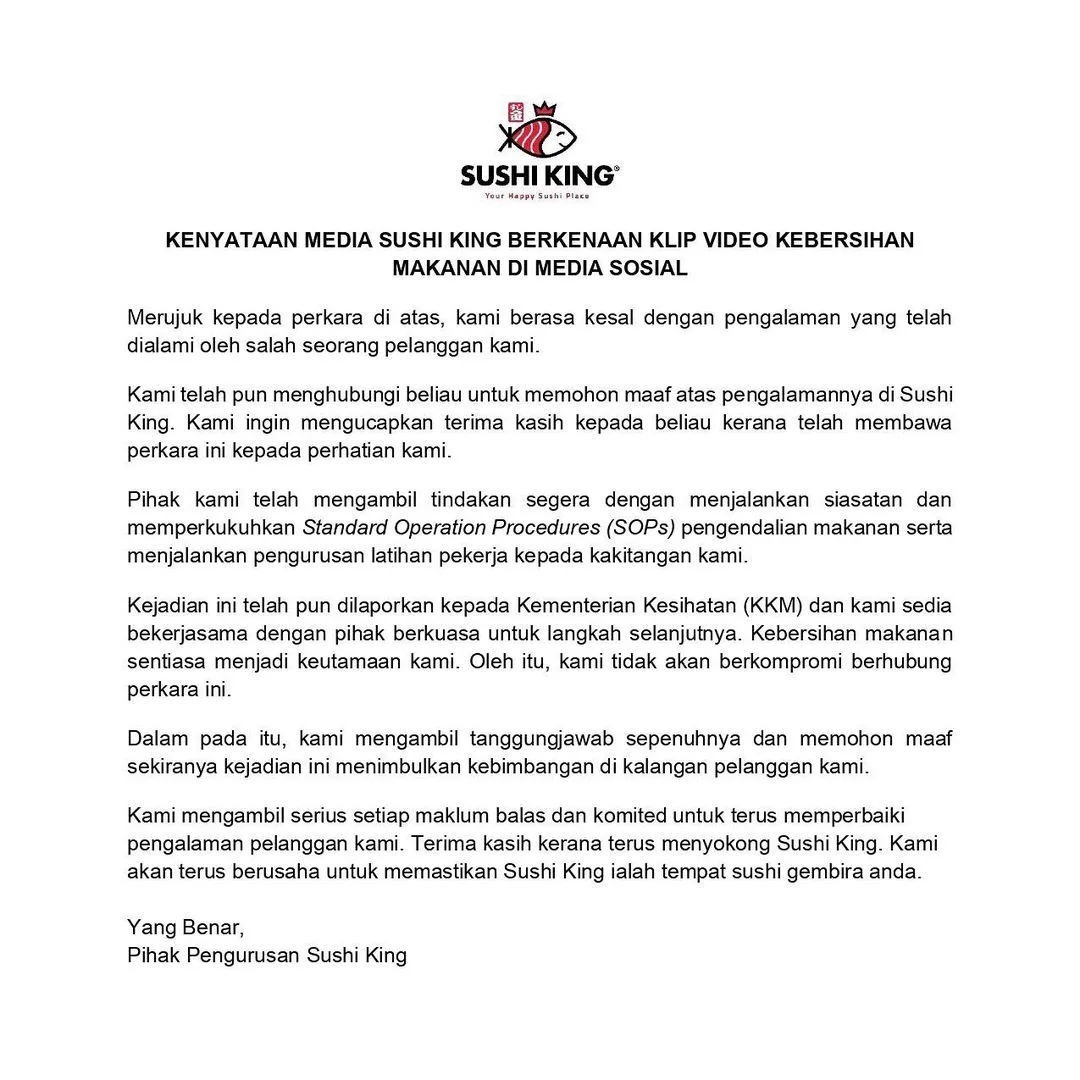 SUSHI KING®
Your Happy Sushi Place

KENYATAAN MEDIA SUSHI KING BERKENAAN KLIP VIDEO KEBERSIHAN MAKANAN DI MEDIA SOSIAL

Merujuk kepada perkara di atas, kami berasa kesal dengan pengalaman yang telah dialami oleh salah seorang pelanggan kami.

Kami telah pun menghubungi beliau untuk memohon maaf atas pengalamannya di Sushi King. Kami ingin mengucapkan terima kasih kepada beliau kerana telah membawa perkara ini kepada perhatian kami.

Pihak kami telah mengambil tindakan segera dengan menjalankan siasatan dan memperkukuhkan Standard Operation Procedures (SOPs) pengendalian makanan serta menjalankan pengurusan latihan pekerja kepada kakitangan kami.

Kejadian ini telah pun dilaporkan kepada Kementerian Kesihatan (KKM) dan kami sedia bekerjasama dengan pihak berkuasa untuk langkah selanjutnya. Kebersihan makanan sentiasa menjadi keutamaan kami. Oleh itu, kami tidak akan berkompromi berhubung perkara ini.

Dalam pada itu, kami mengambil tanggungjawab sepenuhnya dan memohon maaf sekiranya kejadian ini menimbulkan kebimbangan di kalangan pelanggan kami.

Kami mengambil serius setiap maklum balas dan komited untuk terus memperbaiki pengalaman pelanggan kami. Terima kasih kerana terus menyokong Sushi King. Kami akan terus berusaha untuk memastikan Sushi King ialah tempat sushi gembira anda.

Yang Benar,
Pihak Pengurusan Sushi King